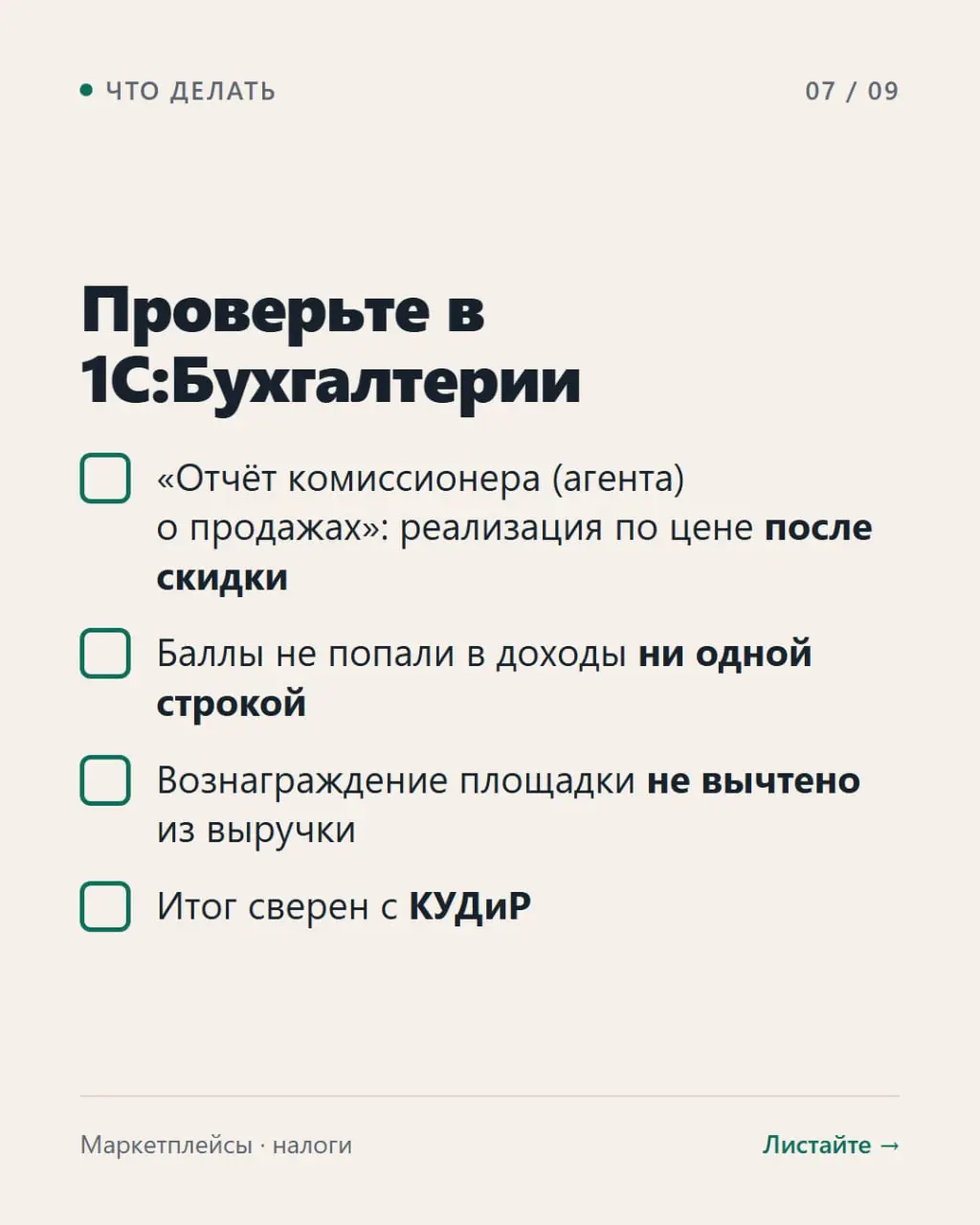 ЧТО ДЕЛАТЬ

07 / 09

Проверьте в 1С:Бухгалтерии

«Отчёт комиссионера (агента) о продажах»: реализация по цене после скидки

Баллы не попали в доходы ни одной строкой

Вознаграждение площадки не вычтено из выручки

Итог сверен с КУДиР

Маркетплейсы · налоги

Листайте →